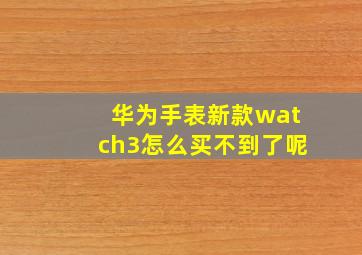 华为手表新款watch3怎么买不到了呢